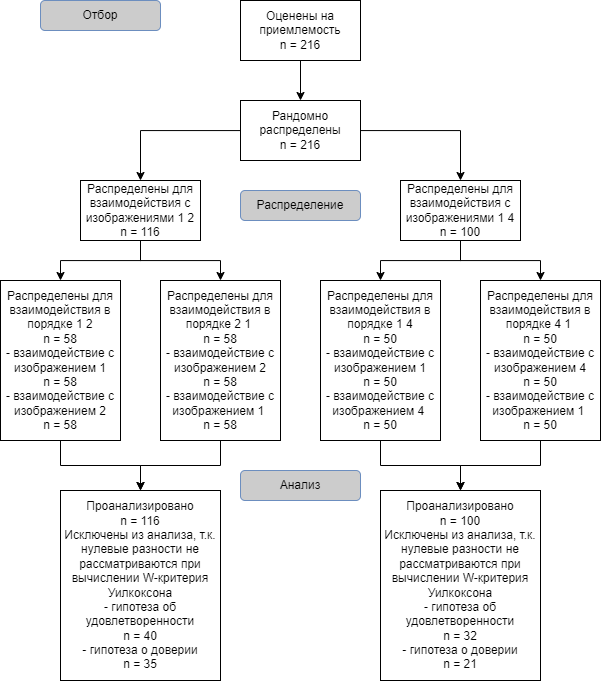 Отбор

Оценены на приемлемость
n = 216

Рандомно распределены
n = 216

Распределены для взаимодействия с изображениями 1 2
n = 116

Распределение

Распределены для взаимодействия с изображениями 1 4
n = 100

Распределены для взаимодействия в порядке 1 2
n = 58
- взаимодействие с изображением 1
n = 58
- взаимодействие с изображением 2
n = 58

Распределены для взаимодействия в порядке 2 1
n = 58
- взаимодействие с изображением 2
n = 58
- взаимодействие с изображением 1
n = 58

Распределены для взаимодействия в порядке 1 4
n = 50
- взаимодействие с изображением 1
n = 50
- взаимодействие с изображением 4
n = 50

Распределены для взаимодействия в порядке 4 1
n = 50
- взаимодействие с изображением 4
n = 50
- взаимодействие с изображением 1
n = 50

Анализ

Проанализировано
n = 116
Исключены из анализа, т.к. нулевые разности не рассматриваются при вычислении W-критерия Уилкоксона
- гипотеза об удовлетворенности
n = 40
- гипотеза о доверии
n = 35

Проанализировано
n = 100
Исключены из анализа, т.к. нулевые разности не рассматриваются при вычислении W-критерия Уилкоксона
- гипотеза об удовлетворенности
n = 32
- гипотеза о доверии
n = 21